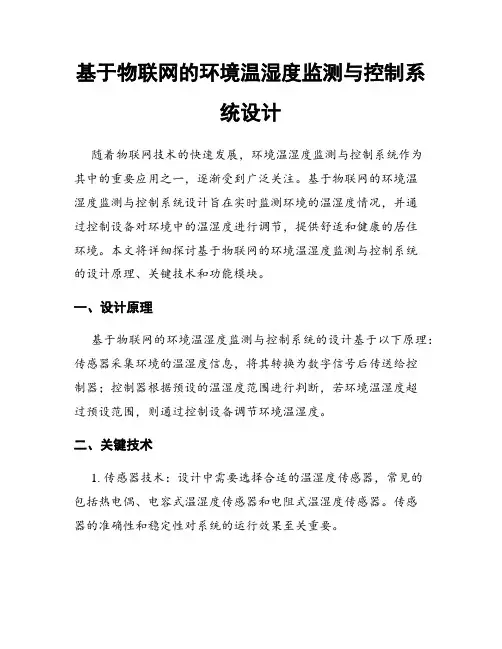 基于物联网的环境温湿度监测与控制系统设计

随着物联网技术的快速发展，环境温湿度监测与控制系统作为其中的重要应用之一，逐渐受到广泛关注。基于物联网的环境温湿度监测与控制系统设计旨在实时监测环境的温湿度情况，并通过控制设备对环境中的温湿度进行调节，提供舒适和健康的居住环境。本文将详细探讨基于物联网的环境温湿度监测与控制系统的设计原理、关键技术和功能模块。

一、设计原理

基于物联网的环境温湿度监测与控制系统的设计基于以下原理：传感器采集环境的温湿度信息，将其转换为数字信号后传送给控制器；控制器根据预设的温湿度范围进行判断，若环境温湿度超过预设范围，则通过控制设备调节环境温湿度。

二、关键技术

1. 传感器技术：设计中需要选择合适的温湿度传感器，常见的包括热电偶、电容式温湿度传感器和电阻式温湿度传感器。传感器的准确性和稳定性对系统的运行效果至关重要。